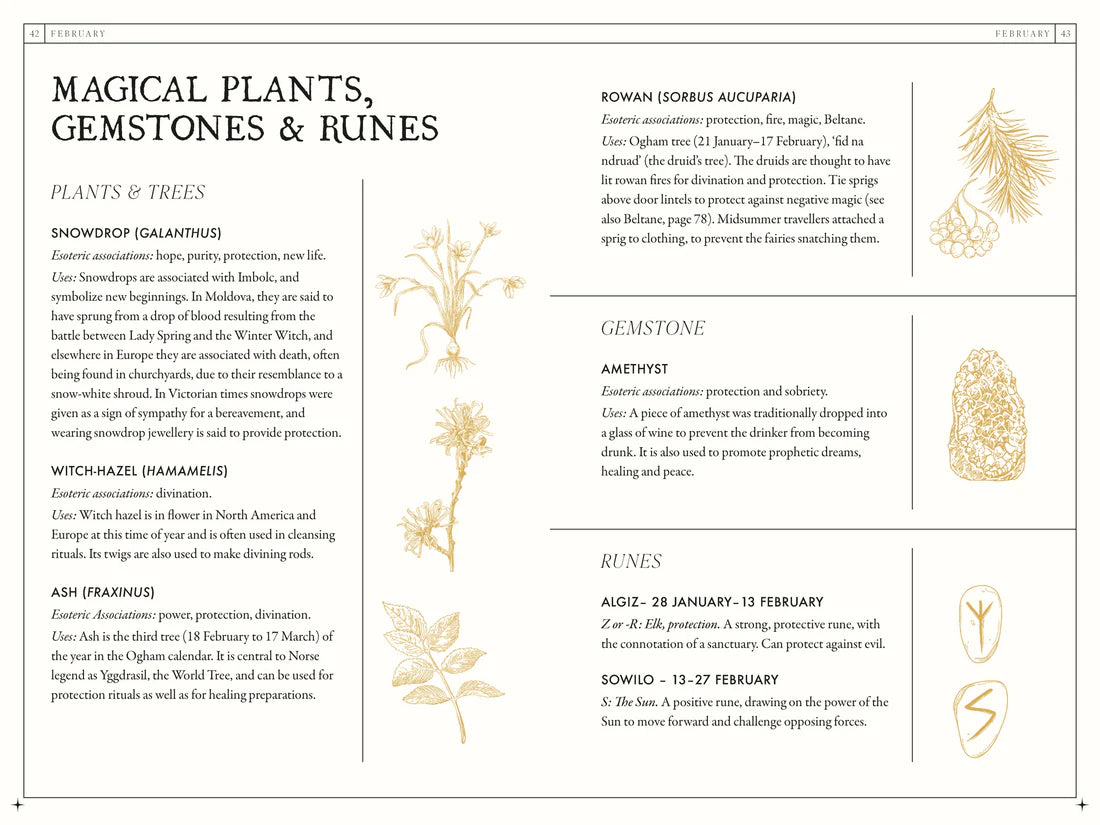 42 FEBRUARY

MAGICAL PLANTS, GEMSTONES & RUNES

PLANTS & TREES

SNOWDROP (GALANTHUS)

Esoteric associations: hope, purity, protection, new life.

Uses: Snowdrops are associated with Imbolc, and symbolize new beginnings. In Moldova, they are said to have sprung from a drop of blood resulting from the battle between Lady Spring and the Winter Witch, and elsewhere in Europe they are associated with death, often being found in churchyards, due to their resemblance to a snow-white shroud. In Victorian times snowdrops were given as a sign of sympathy for a bereavement, and wearing snowdrop jewellery is said to provide protection.

WITCH-HAZEL (HAMAMELIS)

Esoteric associations: divination.

Uses: Witch hazel is in flower in North America and Europe at this time of year and is often used in cleansing rituals. Its twigs are also used to make divining rods.

ASH (FRAXINUS)

Esoteric Associations: power, protection, divination.

Uses: Ash is the third tree (18 February to 17 March) of the year in the Ogham calendar. It is central to Norse legend as Yggdrasil, the World Tree, and can be used for protection rituals as well as for healing preparations.

FEBRUARY 43

ROWAN (SORBUS AUCUPARIA)

Esoteric associations: protection, fire, magic, Beltane.

Uses: Ogham tree (21 January–17 February), 'fid na ndruad' (the druid's tree). The druids are thought to have lit rowan fires for divination and protection. Tie sprigs above door lintels to protect against negative magic (see also Beltane, page 78). Midsummer travellers attached a sprig to clothing, to prevent the fairies snatching them.

GEMSTONE

AMETHYST

Esoteric associations: protection and sobriety.

Uses: A piece of amethyst was traditionally dropped into a glass of wine to prevent the drinker from becoming drunk. It is also used to promote prophetic dreams, healing and peace.

RUNES

ALGIZ– 28 JANUARY–13 FEBRUARY

Z or -R: Elk, protection. A strong, protective rune, with the connotation of a sanctuary. Can protect against evil.

SOWILO – 13–27 FEBRUARY

S: The Sun. A positive rune, drawing on the power of the Sun to move forward and challenge opposing forces.